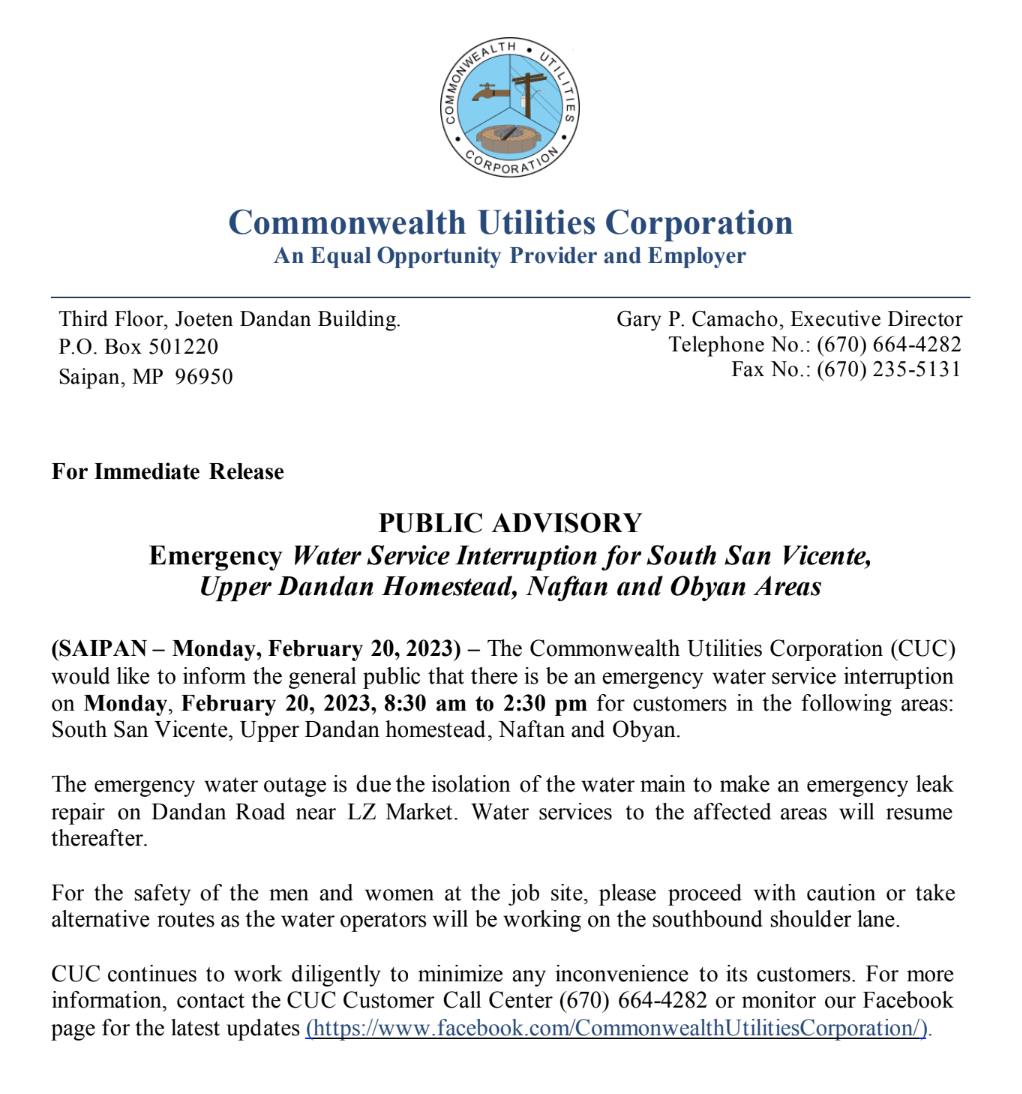 COMMONWEALTH UTILITIES CORPORATION

Commonwealth Utilities Corporation
An Equal Opportunity Provider and Employer

Third Floor, Joeten Dandan Building.
P.O. Box 501220
Saipan, MP 96950

Gary P. Camacho, Executive Director
Telephone No.: (670) 664-4282
Fax No.: (670) 235-5131

For Immediate Release

PUBLIC ADVISORY
Emergency Water Service Interruption for South San Vicente, Upper Dandan Homestead, Naftan and Obyan Areas

(SAIPAN – Monday, February 20, 2023) – The Commonwealth Utilities Corporation (CUC) would like to inform the general public that there is be an emergency water service interruption on Monday, February 20, 2023, 8:30 am to 2:30 pm for customers in the following areas: South San Vicente, Upper Dandan homestead, Naftan and Obyan.

The emergency water outage is due the isolation of the water main to make an emergency leak repair on Dandan Road near LZ Market. Water services to the affected areas will resume thereafter.

For the safety of the men and women at the job site, please proceed with caution or take alternative routes as the water operators will be working on the southbound shoulder lane.

CUC continues to work diligently to minimize any inconvenience to its customers. For more information, contact the CUC Customer Call Center (670) 664-4282 or monitor our Facebook page for the latest updates (https://www.facebook.com/CommonwealthUtilitiesCorporation/).